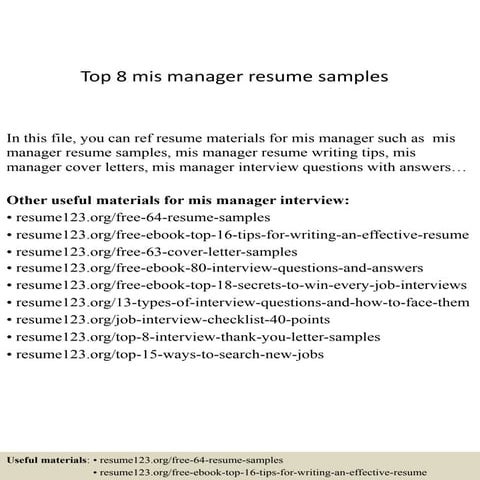 Top 8 mis manager resume samples

In this file, you can ref resume materials for mis manager such as mis manager resume samples, mis manager resume writing tips, mis manager cover letters, mis manager interview questions with answers…

Other useful materials for mis manager interview:
• resume123.org/free-64-resume-samples
• resume123.org/free-ebook-top-16-tips-for-writing-an-effective-resume
• resume123.org/free-63-cover-letter-samples
• resume123.org/free-ebook-80-interview-questions-and-answers
• resume123.org/free-ebook-top-18-secrets-to-win-every-job-interviews
• resume123.org/13-types-of-interview-questions-and-how-to-face-them
• resume123.org/job-interview-checklist-40-points
• resume123.org/top-8-interview-thank-you-letter-samples
• resume123.org/top-15-ways-to-search-new-jobs

Useful materials: • resume123.org/free-64-resume-samples
• resume123.org/free-ebook-top-16-tips-for-writing-an-effective-resume